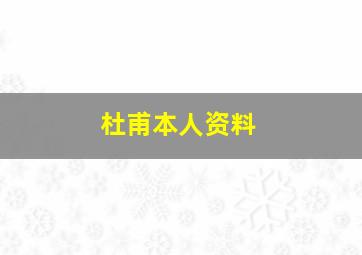 杜甫本人资料